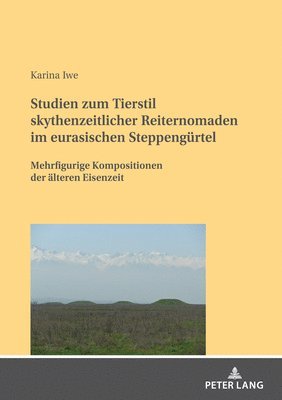 Karina Iwe

Studien zum Tierstil skythenzeitlicher Reiternomaden im eurasischen Steppengürtel

Mehrfigurige Kompositionen der älteren Eisenzeit

PETER LANG